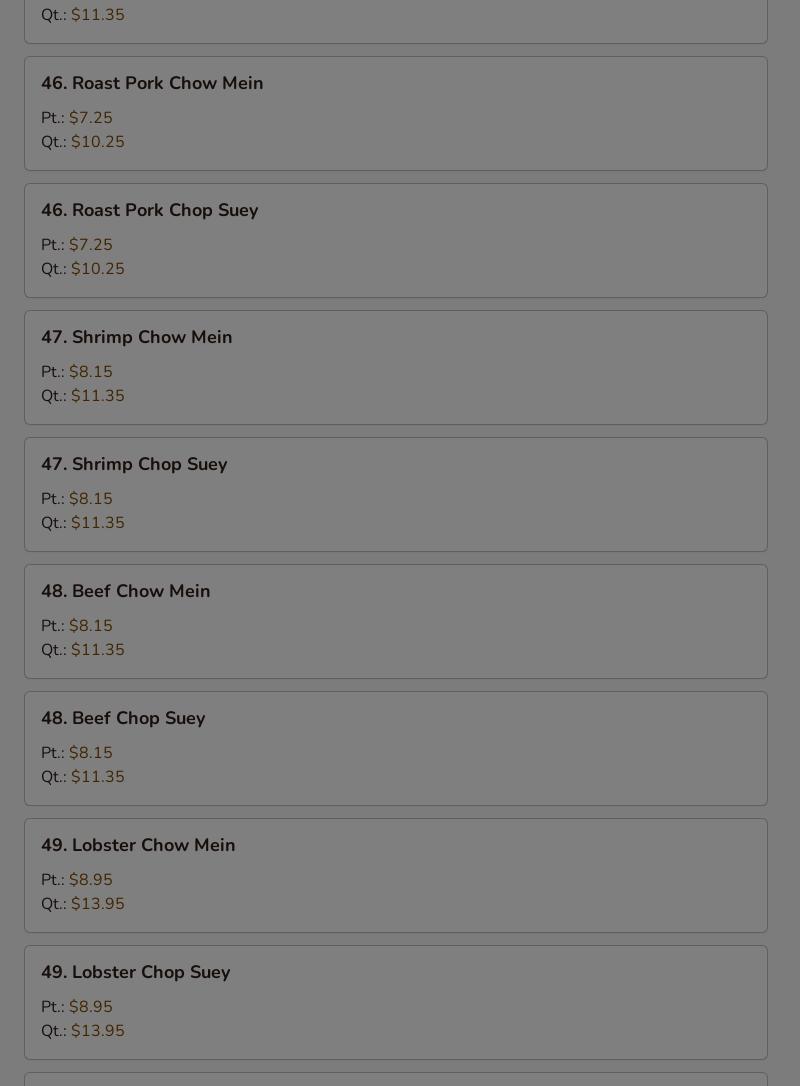 Qt.: $11.35

46. Roast Pork Chow Mein

Pt.: $7.25
Qt.: $10.25

46. Roast Pork Chop Suey

Pt.: $7.25
Qt.: $10.25

47. Shrimp Chow Mein

Pt.: $8.15
Qt.: $11.35

47. Shrimp Chop Suey

Pt.: $8.15
Qt.: $11.35

48. Beef Chow Mein

Pt.: $8.15
Qt.: $11.35

48. Beef Chop Suey

Pt.: $8.15
Qt.: $11.35

49. Lobster Chow Mein

Pt.: $8.95
Qt.: $13.95

49. Lobster Chop Suey

Pt.: $8.95
Qt.: $13.95